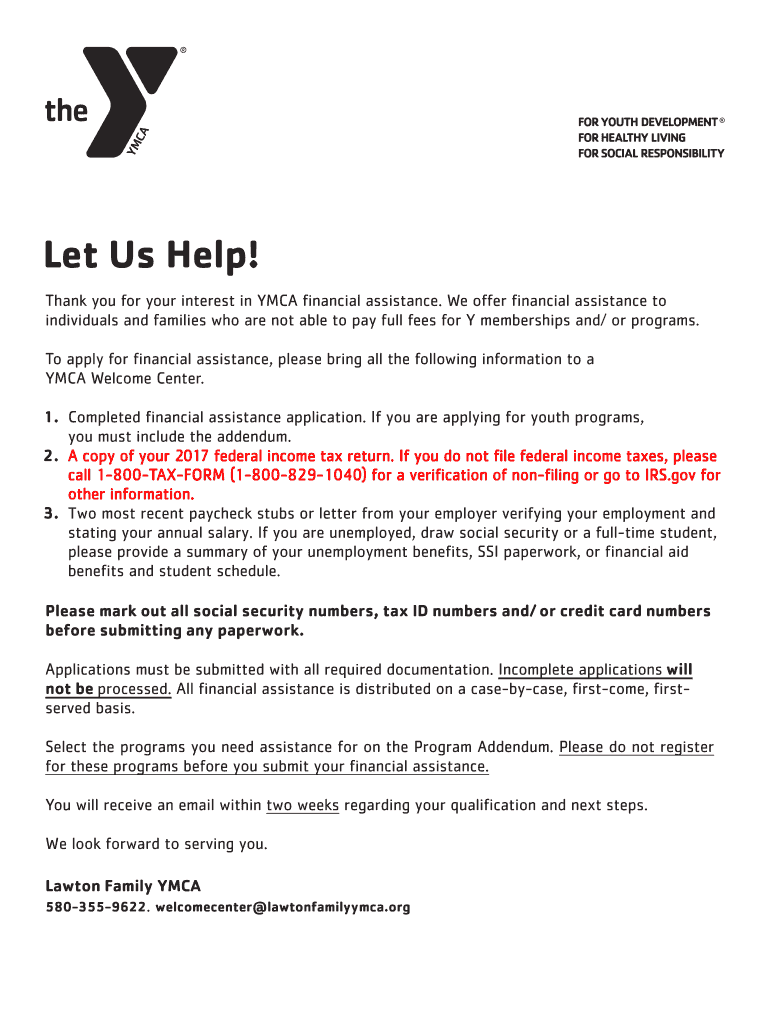 the YMCA ®

FOR YOUTH DEVELOPMENT®
FOR HEALTHY LIVING
FOR SOCIAL RESPONSIBILITY

Let Us Help!

Thank you for your interest in YMCA financial assistance. We offer financial assistance to individuals and families who are not able to pay full fees for Y memberships and/ or programs.

To apply for financial assistance, please bring all the following information to a YMCA Welcome Center.

1. Completed financial assistance application. If you are applying for youth programs, you must include the addendum.
2. A copy of your 2017 federal income tax return. If you do not file federal income taxes, please call 1-800-TAX-FORM (1-800-829-1040) for a verification of non-filing or go to IRS.gov for other information.
3. Two most recent paycheck stubs or letter from your employer verifying your employment and stating your annual salary. If you are unemployed, draw social security or a full-time student, please provide a summary of your unemployment benefits, SSI paperwork, or financial aid benefits and student schedule.

Please mark out all social security numbers, tax ID numbers and/ or credit card numbers before submitting any paperwork.

Applications must be submitted with all required documentation. Incomplete applications will not be processed. All financial assistance is distributed on a case-by-case, first-come, first-served basis.

Select the programs you need assistance for on the Program Addendum. Please do not register for these programs before you submit your financial assistance.

You will receive an email within two weeks regarding your qualification and next steps.

We look forward to serving you.

Lawton Family YMCA
580-355-9622. welcomecenter@lawtonfamilyymca.org